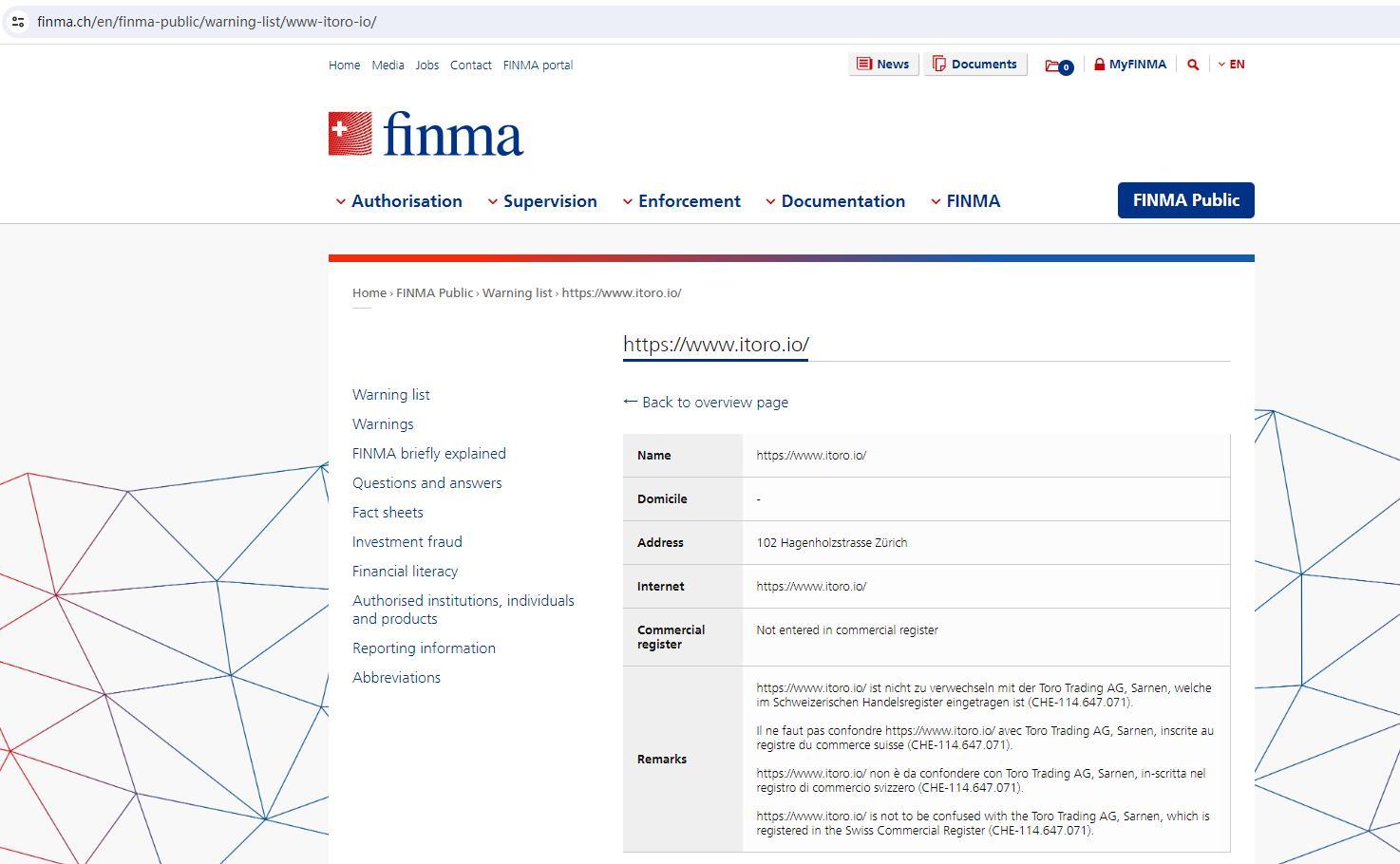 finma.ch/en/finma-public/warning-list/www-itoro-io/

Home Media Jobs Contact FINMA portal

News Documents 0 MyFINMA EN

finma

Authorisation Supervision Enforcement Documentation FINMA FINMA Public

Home › FINMA Public › Warning list › https://www.itoro.io/

https://www.itoro.io/

Warning list
Warnings
FINMA briefly explained
Questions and answers
Fact sheets
Investment fraud
Financial literacy
Authorised institutions, individuals and products
Reporting information
Abbreviations

← Back to overview page

| Name | https://www.itoro.io/ |
|---|---|
| Domicile | - |
| Address | 102 Hagenholzstrasse Zürich |
| Internet | https://www.itoro.io/ |
| Commercial register | Not entered in commercial register |
| Remarks | https://www.itoro.io/ ist nicht zu verwechseln mit der Toro Trading AG, Sarnen, welche im Schweizerischen Handelsregister eingetragen ist (CHE-114.647.071). Il ne faut pas confondre https://www.itoro.io/ avec Toro Trading AG, Sarnen, inscrite au registre du commerce suisse (CHE-114.647.071). https://www.itoro.io/ non è da confondere con Toro Trading AG, Sarnen, in-scritta nel registro di commercio svizzero (CHE-114.647.071). https://www.itoro.io/ is not to be confused with the Toro Trading AG, Sarnen, which is registered in the Swiss Commercial Register (CHE-114.647.071). |